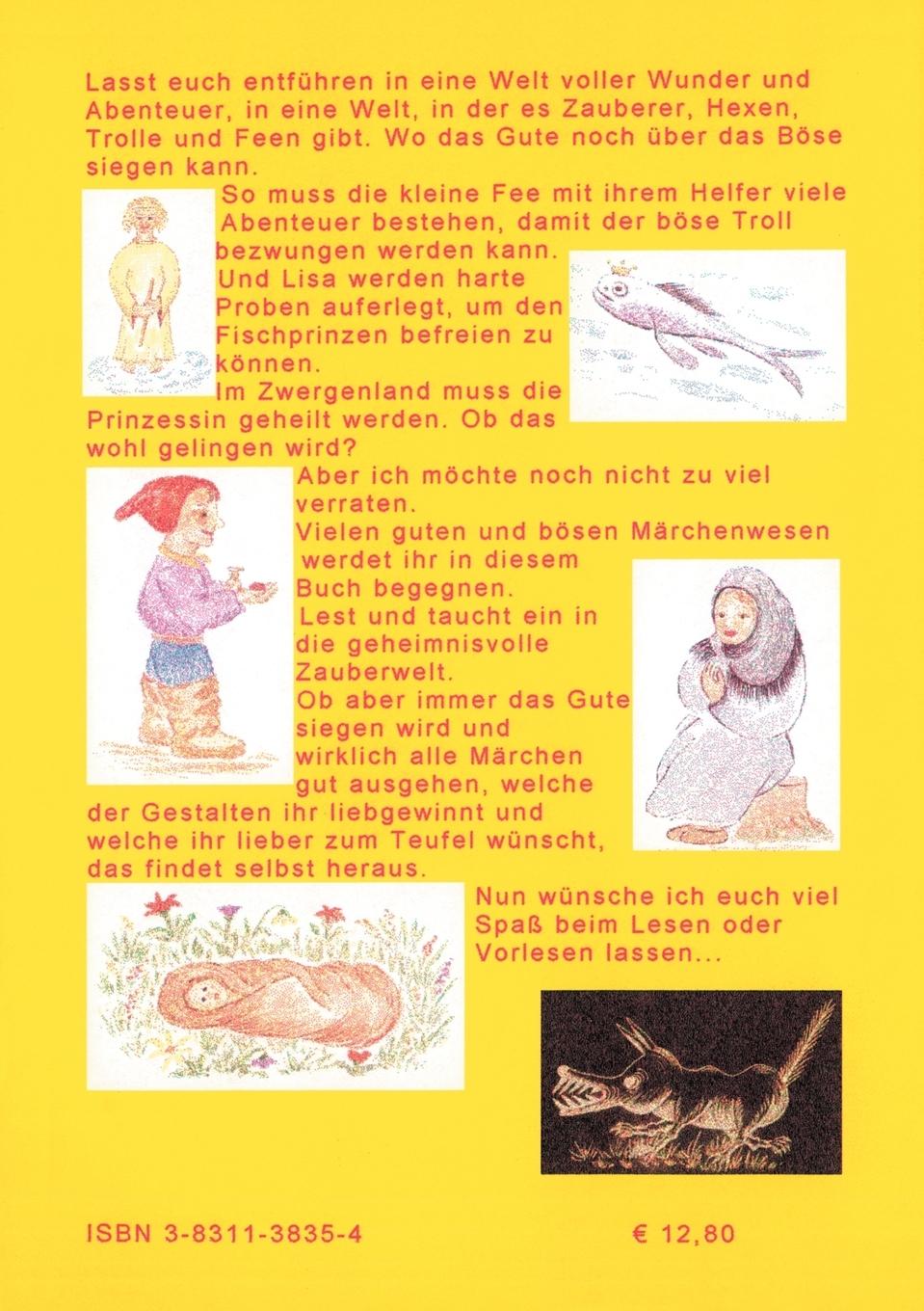 Lasst euch entführen in eine Welt voller Wunder und Abenteuer, in eine Welt, in der es Zauberer, Hexen, Trolle und Feen gibt. Wo das Gute noch über das Böse siegen kann.

So muss die kleine Fee mit ihrem Helfer viele Abenteuer bestehen, damit der böse Troll bezwungen werden kann.

Und Lisa werden harte Proben auferlegt, um den Fischprinzen befreien zu können.

Im Zwergenland muss die Prinzessin geheilt werden. Ob das wohl gelingen wird?

Aber ich möchte noch nicht zu viel verraten.

Vielen guten und bösen Märchenwesen werdet ihr in diesem Buch begegnen.

Lest und taucht ein in die geheimnisvolle Zauberwelt.

Ob aber immer das Gute siegen wird und wirklich alle Märchen gut ausgehen, welche der Gestalten ihr liebgewinnt und welche ihr lieber zum Teufel wünscht, das findet selbst heraus.

Nun wünsche ich euch viel Spaß beim Lesen oder Vorlesen lassen...

ISBN 3-8311-3835-4

€ 12,80